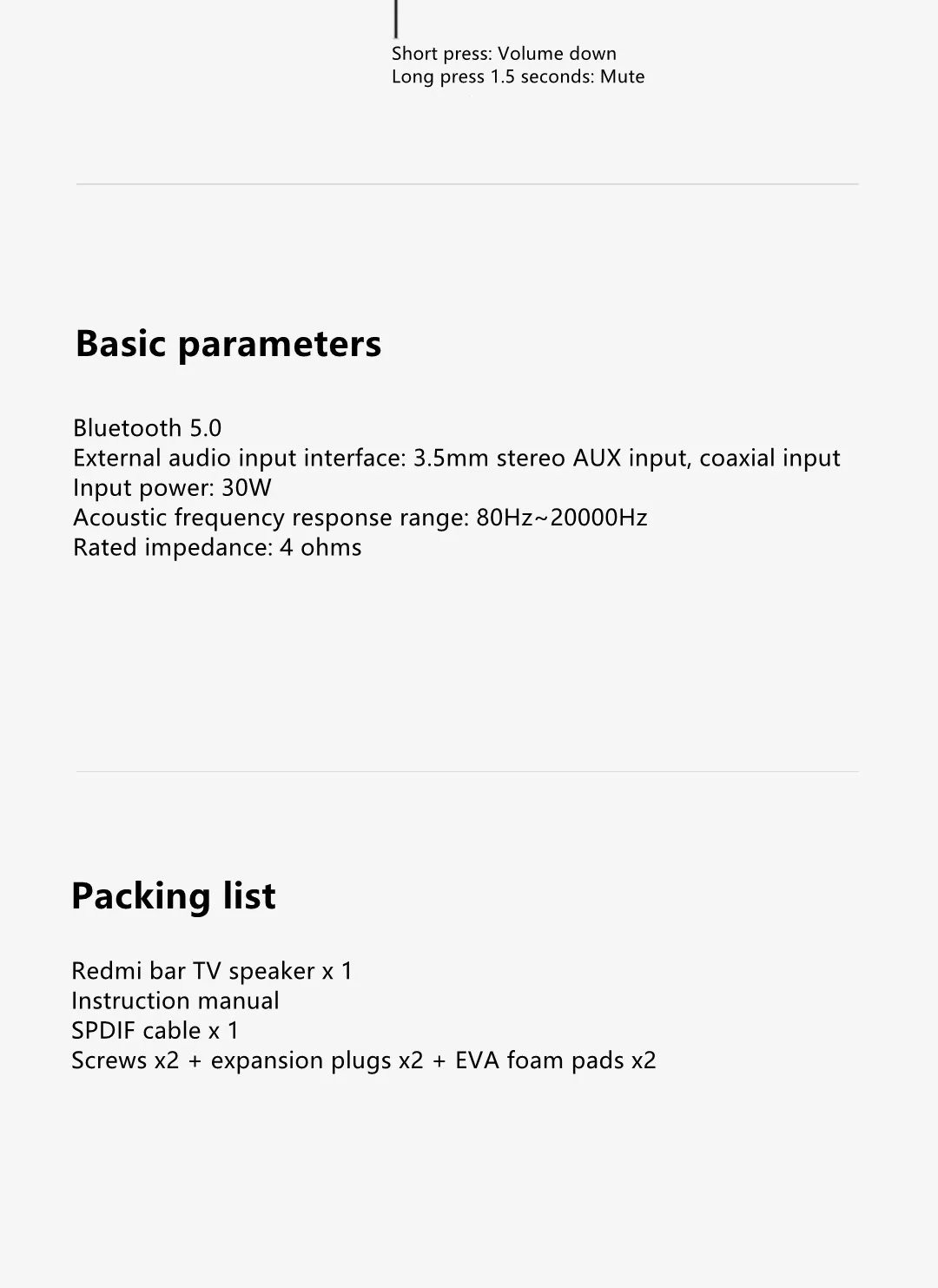 Short press: Volume down
Long press 1.5 seconds: Mute

Basic parameters

Bluetooth 5.0
External audio input interface: 3.5mm stereo AUX input, coaxial input
Input power: 30W
Acoustic frequency response range: 80Hz~20000Hz
Rated impedance: 4 ohms

Packing list

Redmi bar TV speaker x 1
Instruction manual
SPDIF cable x 1
Screws x2 + expansion plugs x2 + EVA foam pads x2